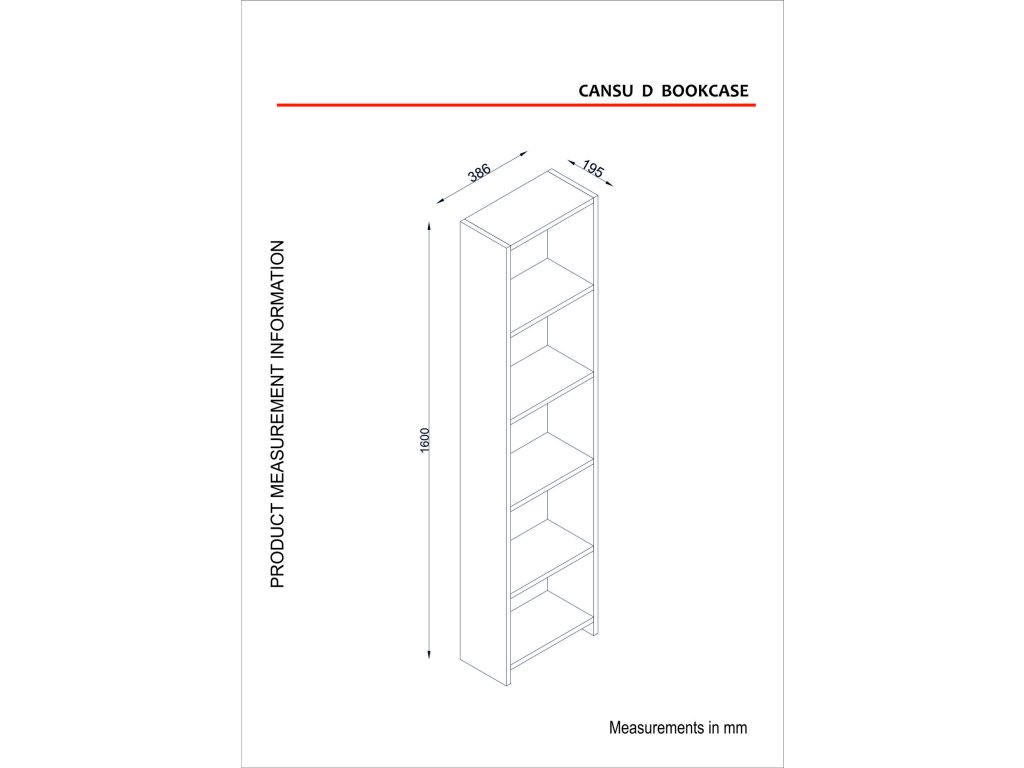 CANSU D BOOKCASE

PRODUCT MEASUREMENT INFORMATION

386

195

1600

Measurements in mm